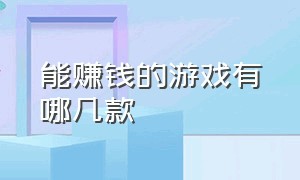 能赚钱的游戏有哪几款